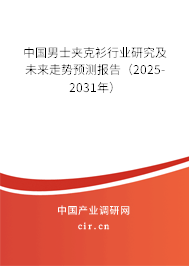 中国男士夹克衫行业研究及未来走势预测报告（2025-2031年）

中国产业调研网
cir.cn